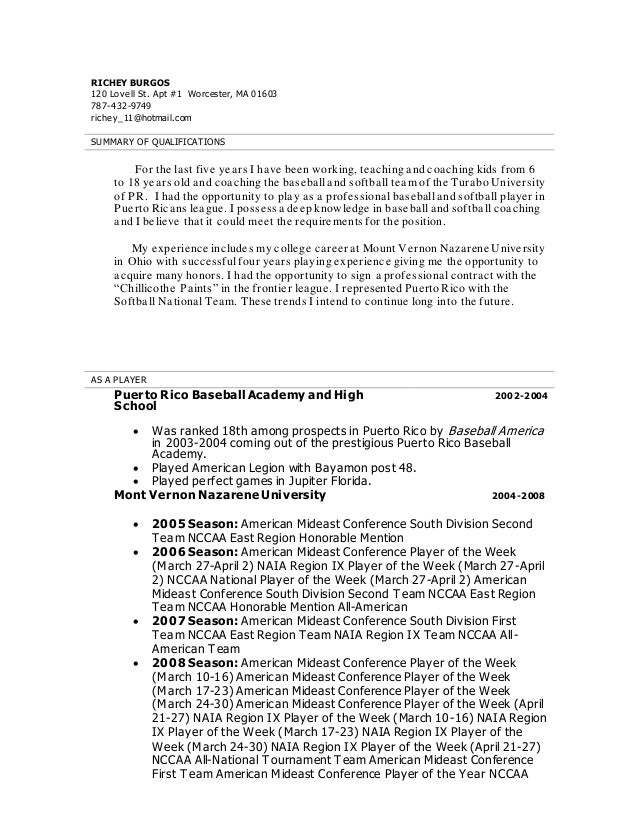 RICHEY BURGOS
120 Lovell St. Apt #1 Worcester, MA 01603
787-432-9749
richey_11@hotmail.com

SUMMARY OF QUALIFICATIONS

For the last five years I have been working, teaching and coaching kids from 6 to 18 years old and coaching the baseball and softball team of the Turabo University of PR. I had the opportunity to play as a professional baseball and softball player in Puerto Ricans league. I possess a deep knowledge in baseball and softball coaching and I believe that it could meet the requirements for the position.

My experience includes my college career at Mount Vernon Nazarene University in Ohio with successful four years playing experience giving me the opportunity to acquire many honors. I had the opportunity to sign a professional contract with the "Chillicothe Paints" in the frontier league. I represented Puerto Rico with the Softball National Team. These trends I intend to continue long into the future.

AS A PLAYER

Puerto Rico Baseball Academy and High School 2002-2004

• Was ranked 18th among prospects in Puerto Rico by Baseball America in 2003-2004 coming out of the prestigious Puerto Rico Baseball Academy.
• Played American Legion with Bayamon post 48.
• Played perfect games in Jupiter Florida.

Mont Vernon Nazarene University 2004-2008

• 2005 Season: American Mideast Conference South Division Second Team NCCAA East Region Honorable Mention
• 2006 Season: American Mideast Conference Player of the Week (March 27-April 2) NAIA Region IX Player of the Week (March 27-April 2) NCCAA National Player of the Week (March 27-April 2) American Mideast Conference South Division Second Team NCCAA East Region Team NCCAA Honorable Mention All-American
• 2007 Season: American Mideast Conference South Division First Team NCCAA East Region Team NAIA Region IX Team NCCAA All-American Team
• 2008 Season: American Mideast Conference Player of the Week (March 10-16) American Mideast Conference Player of the Week (March 17-23) American Mideast Conference Player of the Week (March 24-30) American Mideast Conference Player of the Week (April 21-27) NAIA Region IX Player of the Week (March 10-16) NAIA Region IX Player of the Week (March 17-23) NAIA Region IX Player of the Week (March 24-30) NAIA Region IX Player of the Week (April 21-27) NCCAA All-National Tournament Team American Mideast Conference First Team American Mideast Conference Player of the Year NCCAA